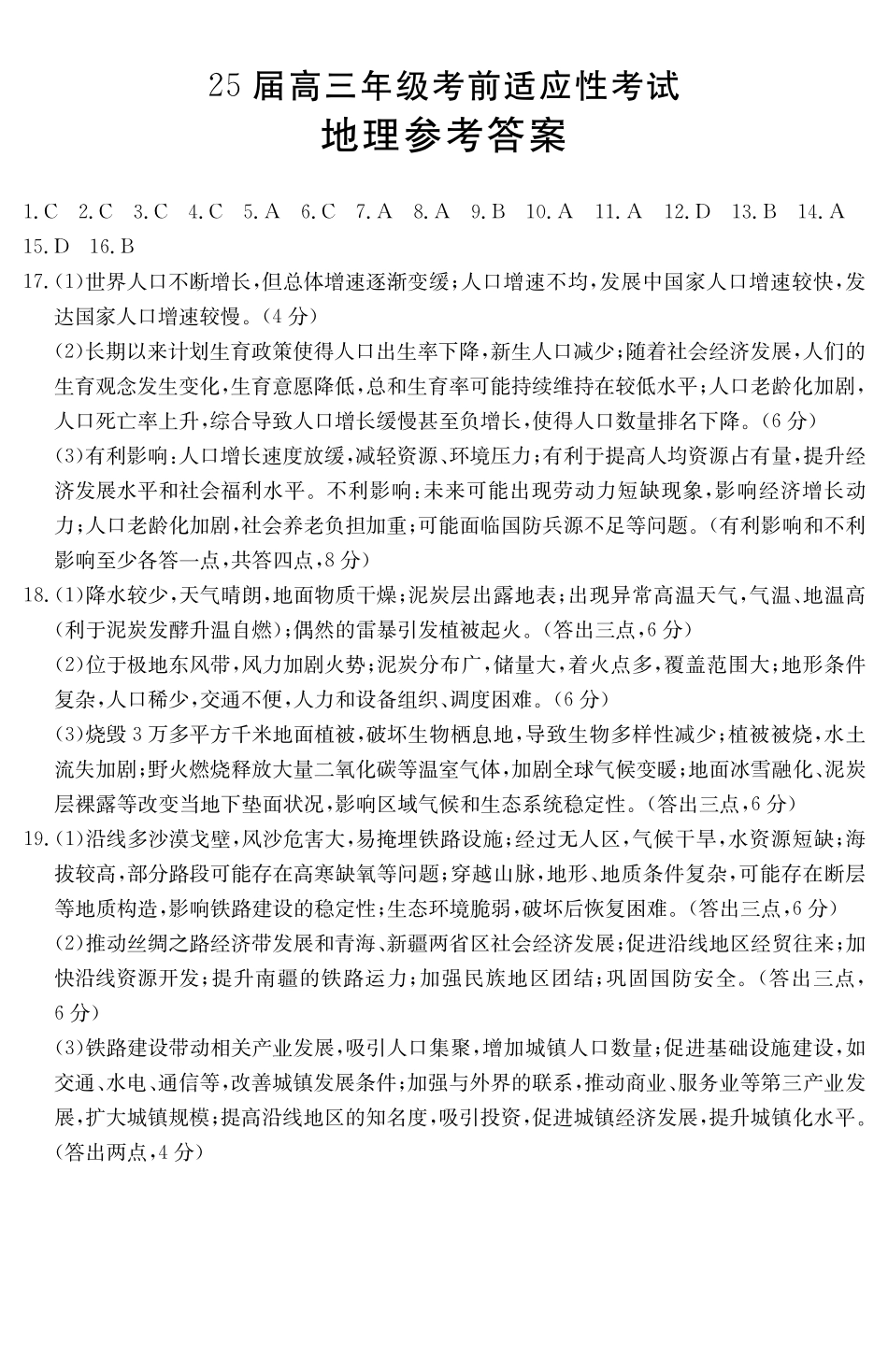 25 届高三年级考前适应性考试
地理参考答案

1.C 2.C 3.C 4.C 5.A 6.C 7.A 8.A 9.B 10.A 11.A 12.D 13.B 14.A 15.D 16.B

17.(1)世界人口不断增长,但总体增速逐渐变缓;人口增速不均,发展中国家人口增速较快,发达国家人口增速较慢。(4 分)
(2)长期以来计划生育政策使得人口出生率下降,新生人口减少;随着社会经济发展,人们的生育观念发生变化,生育意愿降低,总和生育率可能持续维持在较低水平;人口老龄化加剧,人口死亡率上升,综合导致人口增长缓慢甚至负增长,使得人口数量排名下降。(6 分)
(3)有利影响:人口增长速度放缓,减轻资源、环境压力;有利于提高人均资源占有量,提升经济发展水平和社会福利水平。不利影响:未来可能出现劳动力短缺现象,影响经济增长动力;人口老龄化加剧,社会养老负担加重;可能面临国防兵源不足等问题。(有利影响和不利影响至少各答一点,共答四点,8 分)

18.(1)降水较少,天气晴朗,地面物质干燥;泥炭层出露地表;出现异常高温天气,气温、地温高(利于泥炭发酵升温自燃);偶然的雷暴引发植被起火。(答出三点,6 分)
(2)位于极地东风带,风力加剧火势;泥炭分布广,储量大,着火点多,覆盖范围大;地形条件复杂,人口稀少,交通不便,人力和设备组织、调度困难。(6 分)
(3)烧毁 3 万多平方千米地面植被,破坏生物栖息地,导致生物多样性减少;植被被烧,水土流失加剧;野火燃烧释放大量二氧化碳等温室气体,加剧全球气候变暖;地面冰雪融化、泥炭层裸露等改变当地下垫面状况,影响区域气候和生态系统稳定性。(答出三点,6 分)

19.(1)沿线多沙漠戈壁,风沙危害大,易掩埋铁路设施;经过无人区,气候干旱,水资源短缺;海拔较高,部分路段可能存在高寒缺氧等问题;穿越山脉,地形、地质条件复杂,可能存在断层等地质构造,影响铁路建设的稳定性;生态环境脆弱,破坏后恢复困难。(答出三点,6 分)
(2)推动丝绸之路经济带发展和青海、新疆两省区社会经济发展;促进沿线地区经贸往来;加快沿线资源开发;提升南疆的铁路运力;加强民族地区团结;巩固国防安全。(答出三点,6 分)
(3)铁路建设带动相关产业发展,吸引人口集聚,增加城镇人口数量;促进基础设施建设,如交通、水电、通信等,改善城镇发展条件;加强与外界的联系,推动商业、服务业等第三产业发展,扩大城镇规模;提高沿线地区的知名度,吸引投资,促进城镇经济发展,提升城镇化水平。(答出两点,4 分)